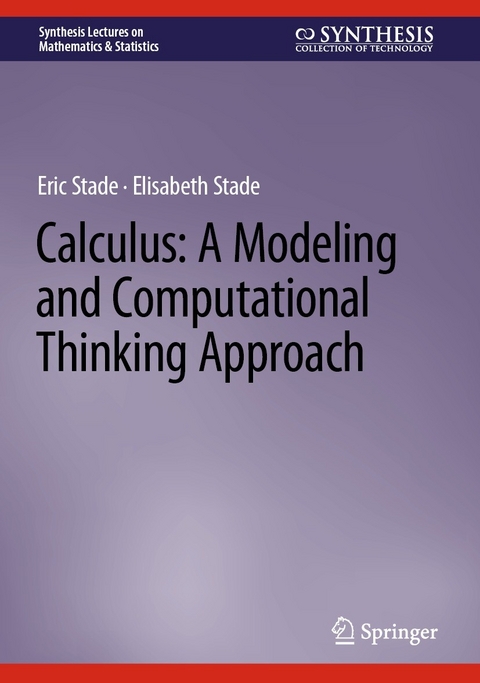 Synthesis Lectures on Mathematics & Statistics

SYNTHESIS
COLLECTION OF TECHNOLOGY

Eric Stade · Elisabeth Stade

Calculus: A Modeling and Computational Thinking Approach

Springer